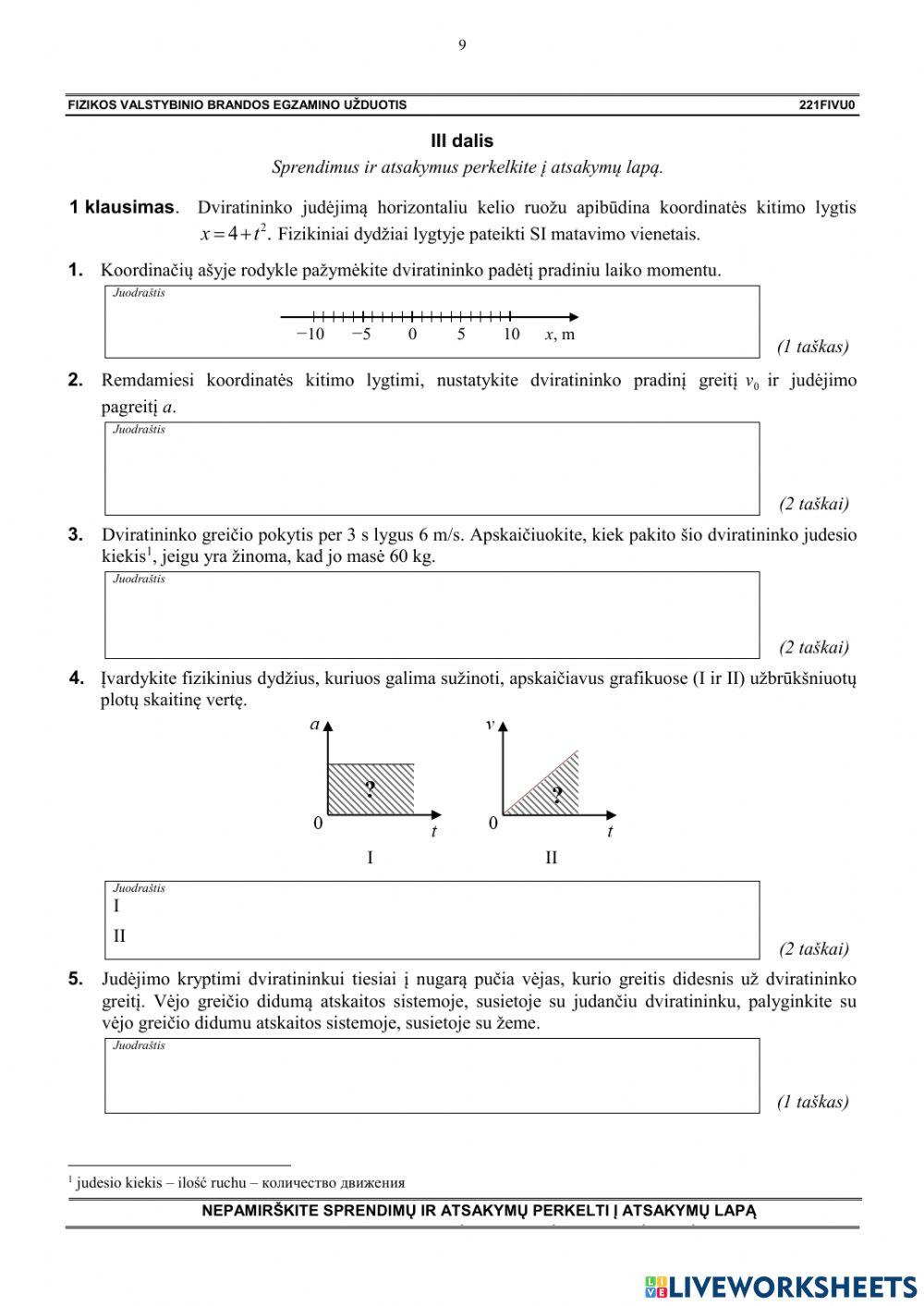 9

FIZIKOS VALSTYBINIO BRANDOS EGZAMINO UŽDUOTIS 221FIVU0

III dalis

Sprendimus ir atsakymus perkelkite į atsakymų lapą.

1 klausimas. Dviratininko judėjimą horizontaliu kelio ruožu apibūdina koordinatės kitimo lygtis $x = 4 + t^2$. Fizikiniai dydžiai lygtyje pateikti SI matavimo vienetais.

1. Koordinačių ašyje rodykle pažymėkite dviratininko padėtį pradiniu laiko momentu.

Juodraštis

−10 −5 0 5 10 $x$, m

(1 taškas)

2. Remdamiesi koordinatės kitimo lygtimi, nustatykite dviratininko pradinį greitį $v_0$ ir judėjimo pagreitį $a$.

Juodraštis

(2 taškai)

3. Dviratininko greičio pokytis per 3 s lygus 6 m/s. Apskaičiuokite, kiek pakito šio dviratininko judesio kiekis$^1$, jeigu yra žinoma, kad jo masė 60 kg.

Juodraštis

(2 taškai)

4. Įvardykite fizikinius dydžius, kuriuos galima sužinoti, apskaičiavus grafikuose (I ir II) užbrūkšniuotų plotų skaitinę vertę.

$a$ ? 0 $t$ I

$v$ ? 0 $t$ II

Juodraštis
I
II

(2 taškai)

5. Judėjimo kryptimi dviratininkui tiesiai į nugarą pučia vėjas, kurio greitis didesnis už dviratininko greitį. Vėjo greičio didumą atskaitos sistemoje, susietoje su judančiu dviratininku, palyginkite su vėjo greičio didumu atskaitos sistemoje, susietoje su žeme.

Juodraštis

(1 taškas)

$^1$ judesio kiekis – ilość ruchu – количество движения

NEPAMIRŠKITE SPRENDIMŲ IR ATSAKYMŲ PERKELTI Į ATSAKYMŲ LAPĄ

LIVEWORKSHEETS